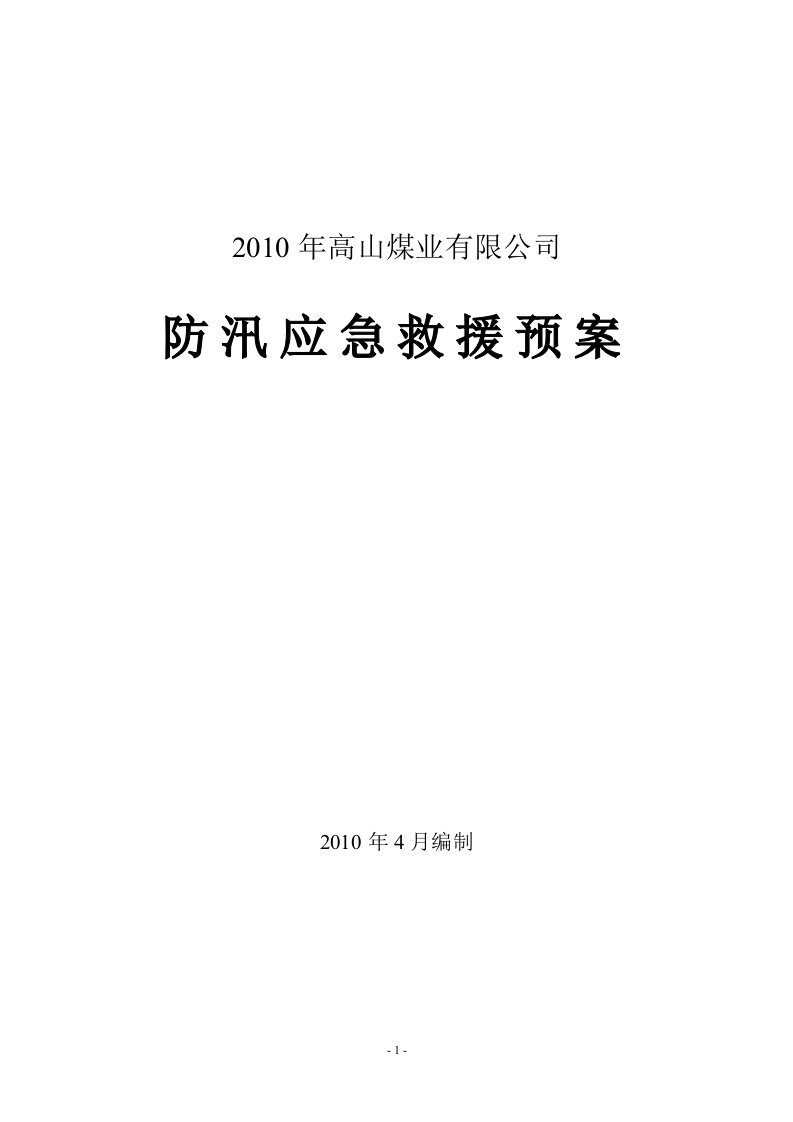 2010 年高山煤业有限公司

防汛应急救援预案

2010 年 4 月编制

- 1 -